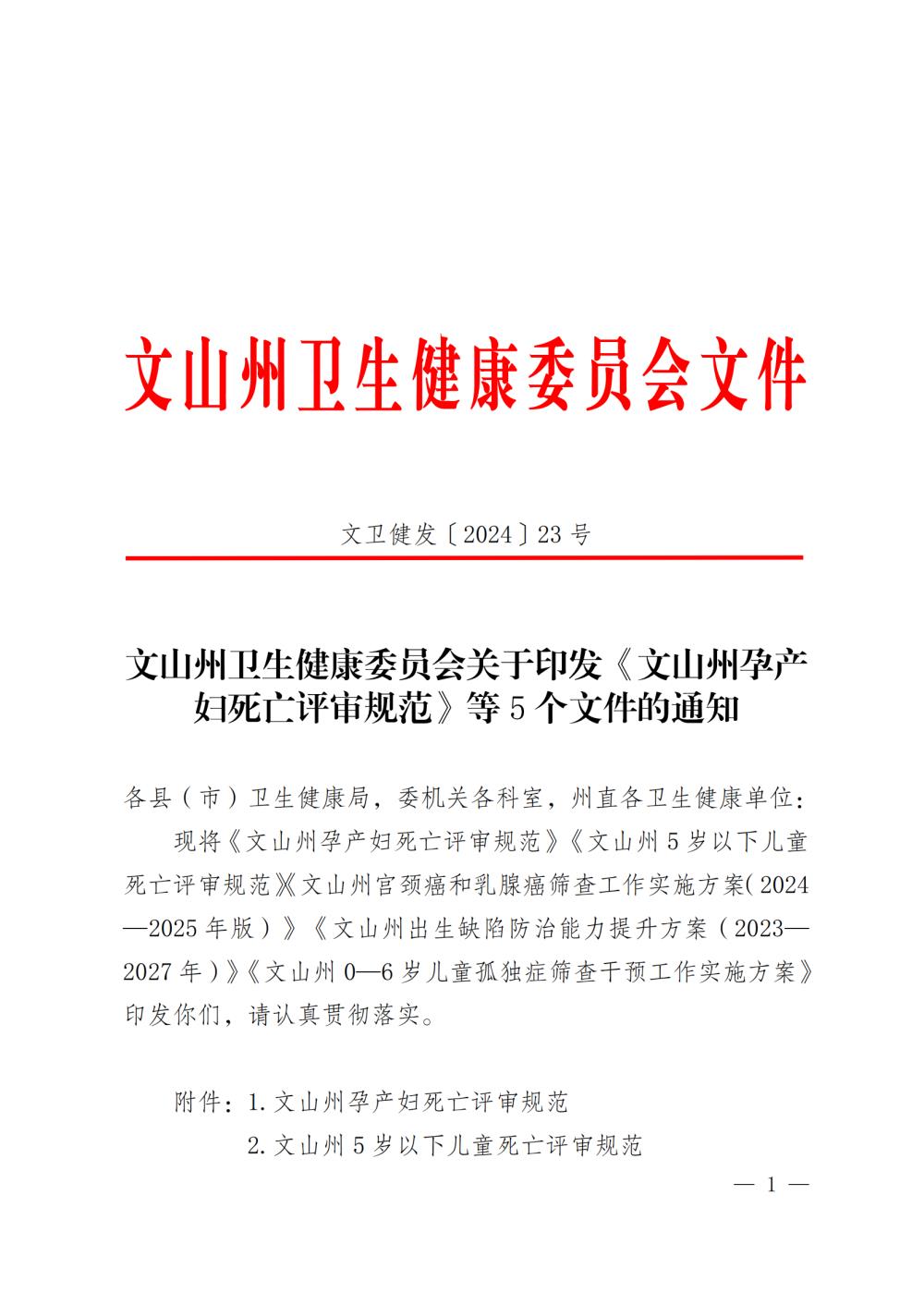 文山州卫生健康委员会文件

文卫健发〔2024〕23号

文山州卫生健康委员会关于印发《文山州孕产妇死亡评审规范》等5个文件的通知

各县（市）卫生健康局，委机关各科室，州直各卫生健康单位：

现将《文山州孕产妇死亡评审规范》《文山州5岁以下儿童死亡评审规范》《文山州宫颈癌和乳腺癌筛查工作实施方案（2024—2025年版）》《文山州出生缺陷防治能力提升方案（2023—2027年）》《文山州0—6岁儿童孤独症筛查干预工作实施方案》印发你们，请认真贯彻落实。

附件：1.文山州孕产妇死亡评审规范

2.文山州5岁以下儿童死亡评审规范

— 1 —